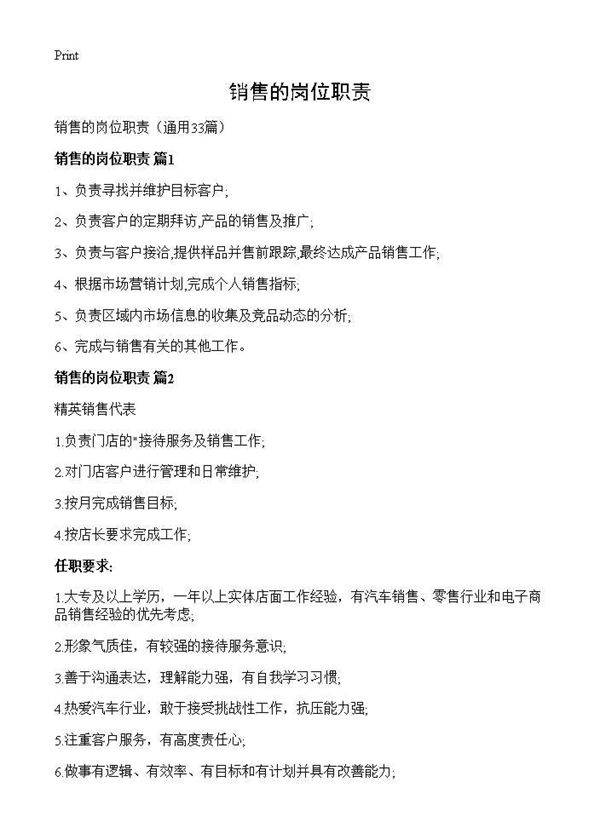 Print

销售的岗位职责

销售的岗位职责（通用33篇）

销售的岗位职责 篇1

1、负责寻找并维护目标客户;

2、负责客户的定期拜访,产品的销售及推广;

3、负责与客户接洽,提供样品并售前跟踪,最终达成产品销售工作;

4、根据市场营销计划,完成个人销售指标;

5、负责区域内市场信息的收集及竞品动态的分析;

6、完成与销售有关的其他工作。

销售的岗位职责 篇2

精英销售代表

1.负责门店的"接待服务及销售工作;

2.对门店客户进行管理和日常维护;

3.按月完成销售目标;

4.按店长要求完成工作;

任职要求:

1.大专及以上学历，一年以上实体店面工作经验，有汽车销售、零售行业和电子商品销售经验的优先考虑;

2.形象气质佳，有较强的接待服务意识;

3.善于沟通表达，理解能力强，有自我学习习惯;

4.热爱汽车行业，敢于接受挑战性工作，抗压能力强;

5.注重客户服务，有高度责任心;

6.做事有逻辑、有效率、有目标和有计划并具有改善能力;